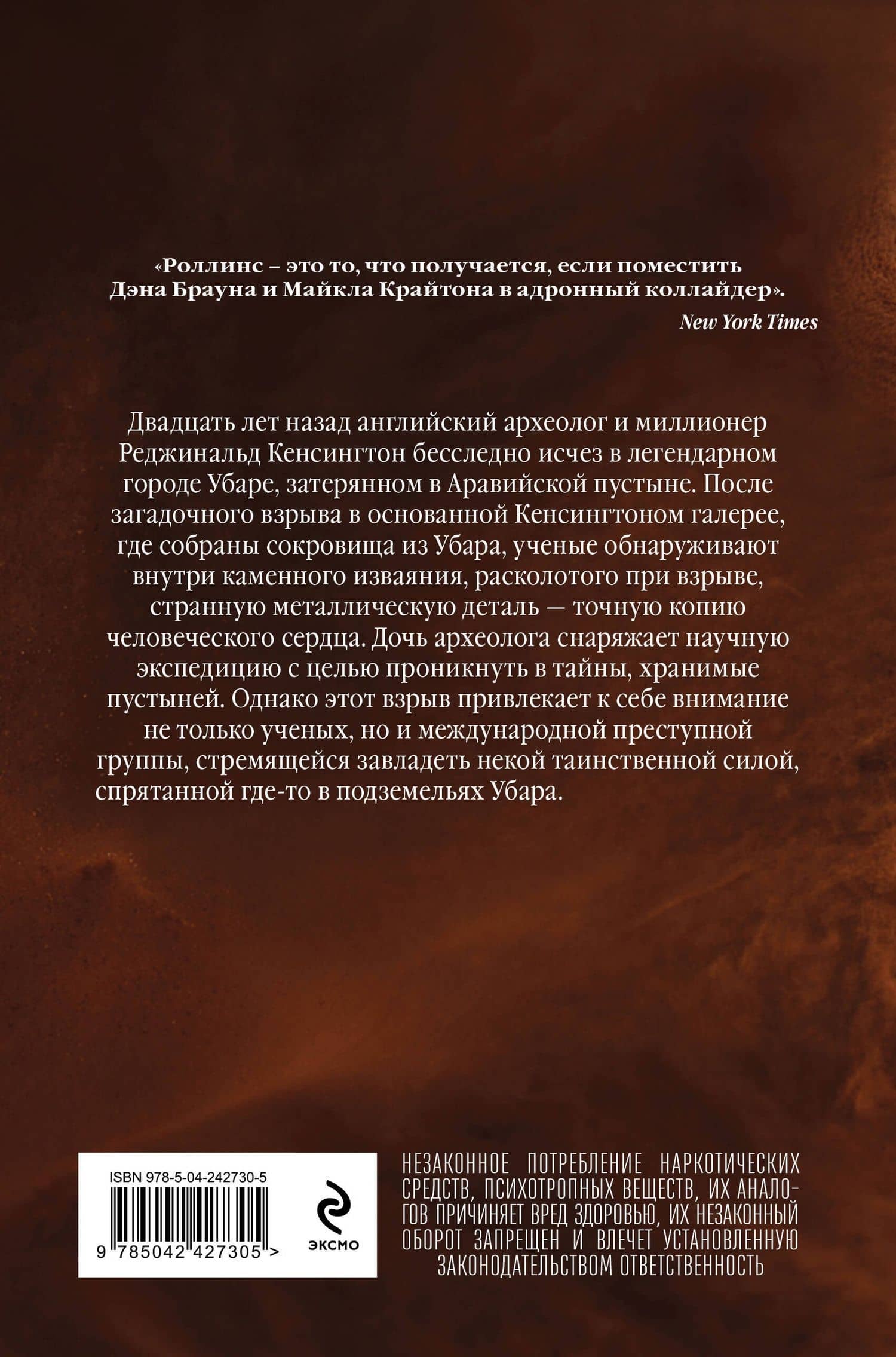 «Роллинс – это то, что получается, если поместить Дэна Брауна и Майкла Крайтона в адронный коллайдер».
New York Times

Двадцать лет назад английский археолог и миллионер Реджинальд Кенсингтон бесследно исчез в легендарном городе Убаре, затерянном в Аравийской пустыне. После загадочного взрыва в основанной Кенсингтоном галерее, где собраны сокровища из Убара, ученые обнаруживают внутри каменного изваяния, расколотого при взрыве, странную металлическую деталь — точную копию человеческого сердца. Дочь археолога снаряжает научную экспедицию с целью проникнуть в тайны, хранимые пустыней. Однако этот взрыв привлекает к себе внимание не только ученых, но и международной преступной группы, стремящейся завладеть некой таинственной силой, спрятанной где-то в подземельях Убара.

ISBN 978-5-04-242730-5
9 785042 427305 >
ЭКСМО

НЕЗАКОННОЕ ПОТРЕБЛЕНИЕ НАРКОТИЧЕСКИХ СРЕДСТВ, ПСИХОТРОПНЫХ ВЕЩЕСТВ, ИХ АНАЛОГОВ ПРИЧИНЯЕТ ВРЕД ЗДОРОВЬЮ, ИХ НЕЗАКОННЫЙ ОБОРОТ ЗАПРЕЩЕН И ВЛЕЧЕТ УСТАНОВЛЕННУЮ ЗАКОНОДАТЕЛЬСТВОМ ОТВЕТСТВЕННОСТЬ